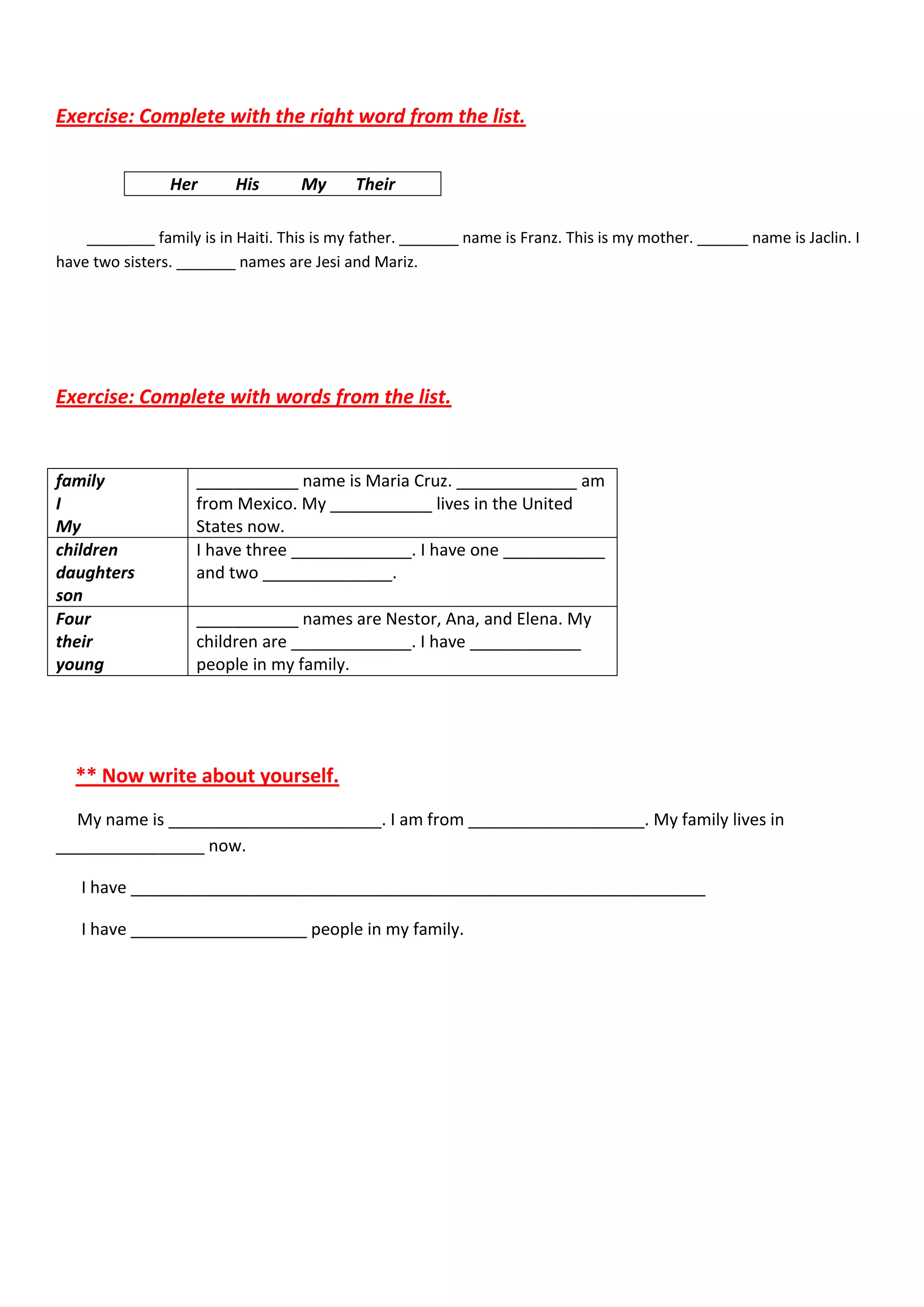 Exercise: Complete with the right word from the list.

Her His My Their

____ family is in Haiti. This is my father. ____ name is Franz. This is my mother. ____ name is Jaclin. I have two sisters. ____ names are Jesi and Mariz.

Exercise: Complete with words from the list.

| family I My | ____ name is Maria Cruz. ____ am from Mexico. My ____ lives in the United States now. |
|---|---|
| children daughters son | I have three ____. I have one ____ and two ____. |
| Four their young | ____ names are Nestor, Ana, and Elena. My children are ____. I have ____ people in my family. |

** Now write about yourself.

My name is ____. I am from ____. My family lives in ____ now.

I have ____

I have ____ people in my family.